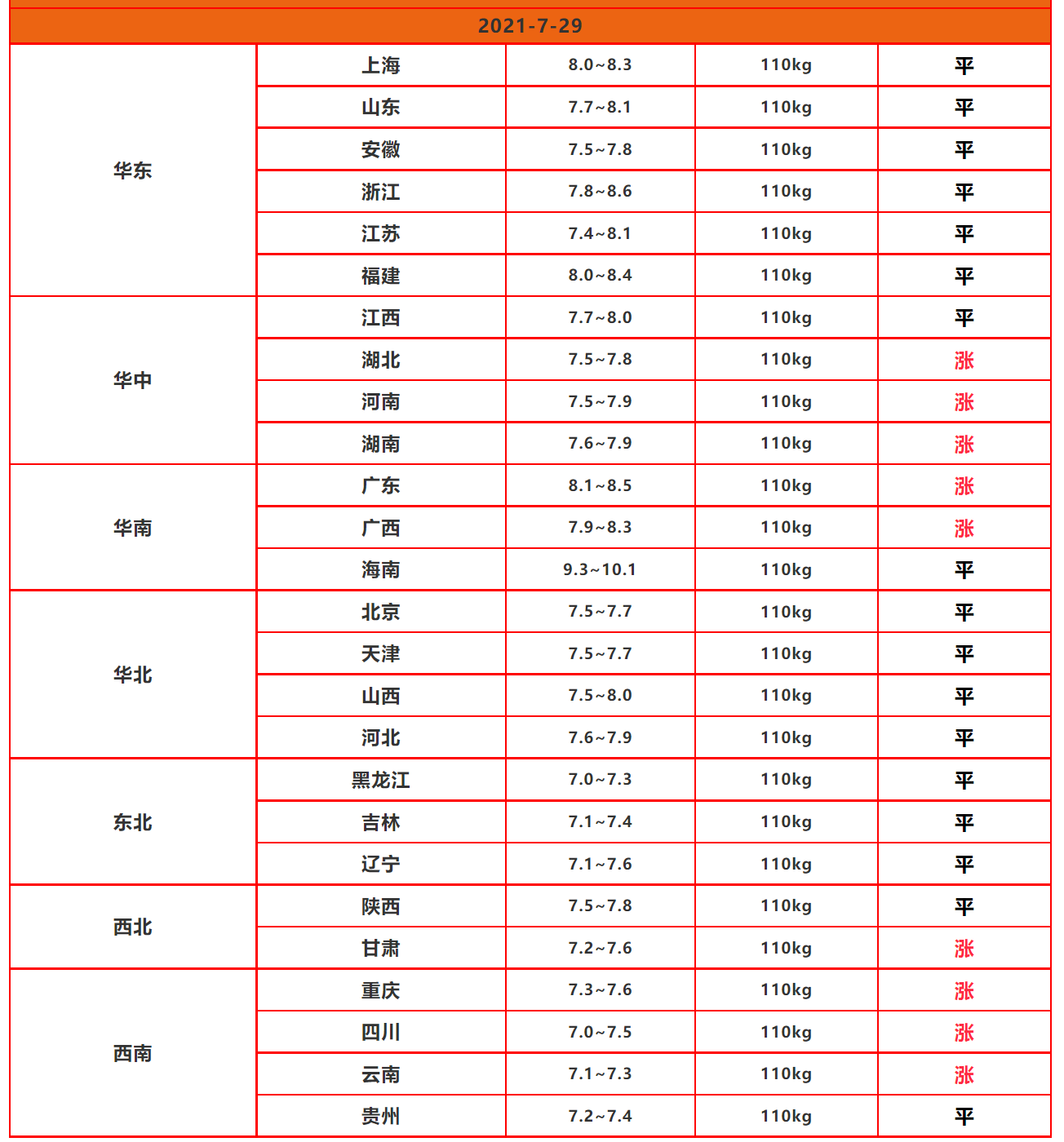 | 2021-7-29 | | | | |
|---|---|---|---|---|
| 华东 | 上海 | 8.0~8.3 | 110kg | 平 |
| | 山东 | 7.7~8.1 | 110kg | 平 |
| | 安徽 | 7.5~7.8 | 110kg | 平 |
| | 浙江 | 7.8~8.6 | 110kg | 平 |
| | 江苏 | 7.4~8.1 | 110kg | 平 |
| | 福建 | 8.0~8.4 | 110kg | 平 |
| 华中 | 江西 | 7.7~8.0 | 110kg | 平 |
| | 湖北 | 7.5~7.8 | 110kg | 涨 |
| | 河南 | 7.5~7.9 | 110kg | 涨 |
| | 湖南 | 7.6~7.9 | 110kg | 涨 |
| 华南 | 广东 | 8.1~8.5 | 110kg | 涨 |
| | 广西 | 7.9~8.3 | 110kg | 涨 |
| | 海南 | 9.3~10.1 | 110kg | 平 |
| 华北 | 北京 | 7.5~7.7 | 110kg | 平 |
| | 天津 | 7.5~7.7 | 110kg | 平 |
| | 山西 | 7.5~8.0 | 110kg | 平 |
| | 河北 | 7.6~7.9 | 110kg | 平 |
| 东北 | 黑龙江 | 7.0~7.3 | 110kg | 平 |
| | 吉林 | 7.1~7.4 | 110kg | 平 |
| | 辽宁 | 7.1~7.6 | 110kg | 平 |
| 西北 | 陕西 | 7.5~7.8 | 110kg | 平 |
| | 甘肃 | 7.2~7.6 | 110kg | 涨 |
| 西南 | 重庆 | 7.3~7.6 | 110kg | 涨 |
| | 四川 | 7.0~7.5 | 110kg | 涨 |
| | 云南 | 7.1~7.3 | 110kg | 涨 |
| | 贵州 | 7.2~7.4 | 110kg | 平 |